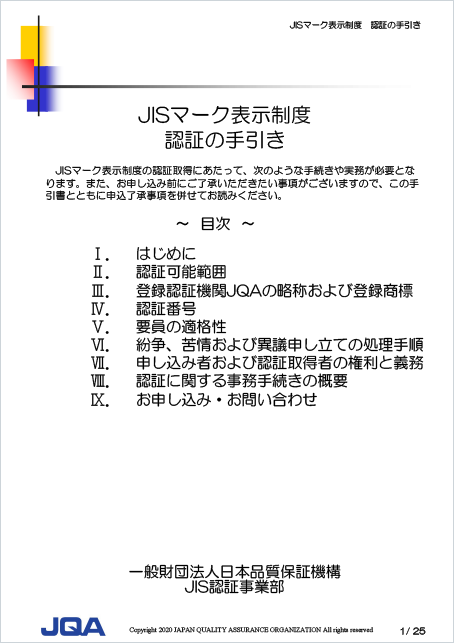 JISマーク表示制度　認証の手引き

JISマーク表示制度
認証の手引き

JISマーク表示制度の認証取得にあたって、次のような手続きや実務が必要となります。また、お申し込み前にご了承いただきたい事項がございますので、この手引書とともに申込了承事項を併せてお読みください。

～ 目次 ～

Ⅰ.　はじめに
Ⅱ.　認証可能範囲
Ⅲ.　登録認証機関JQAの略称および登録商標
Ⅳ.　認証番号
Ⅴ.　要員の適格性
Ⅵ.　紛争、苦情および異議申し立ての処理手順
Ⅶ.　申し込み者および認証取得者の権利と義務
Ⅷ.　認証に関する事務手続きの概要
Ⅸ.　お申し込み・お問い合わせ

一般財団法人日本品質保証機構
JIS認証事業部

JQA

Copyright 2020 JAPAN QUALITY ASSURANCE ORGANIZATION All rights reserved

1/ 25